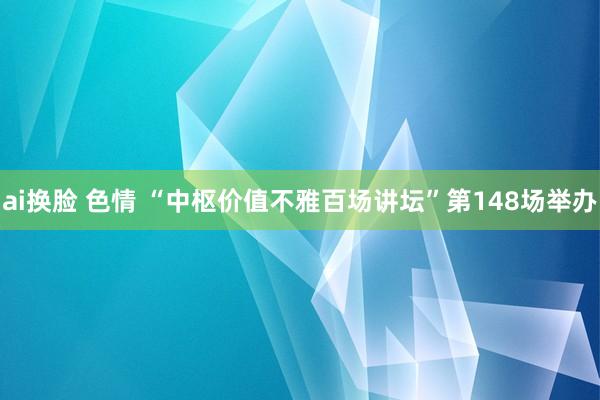 ai换脸 色情 “中枢价值不雅百场讲坛”第148场举办